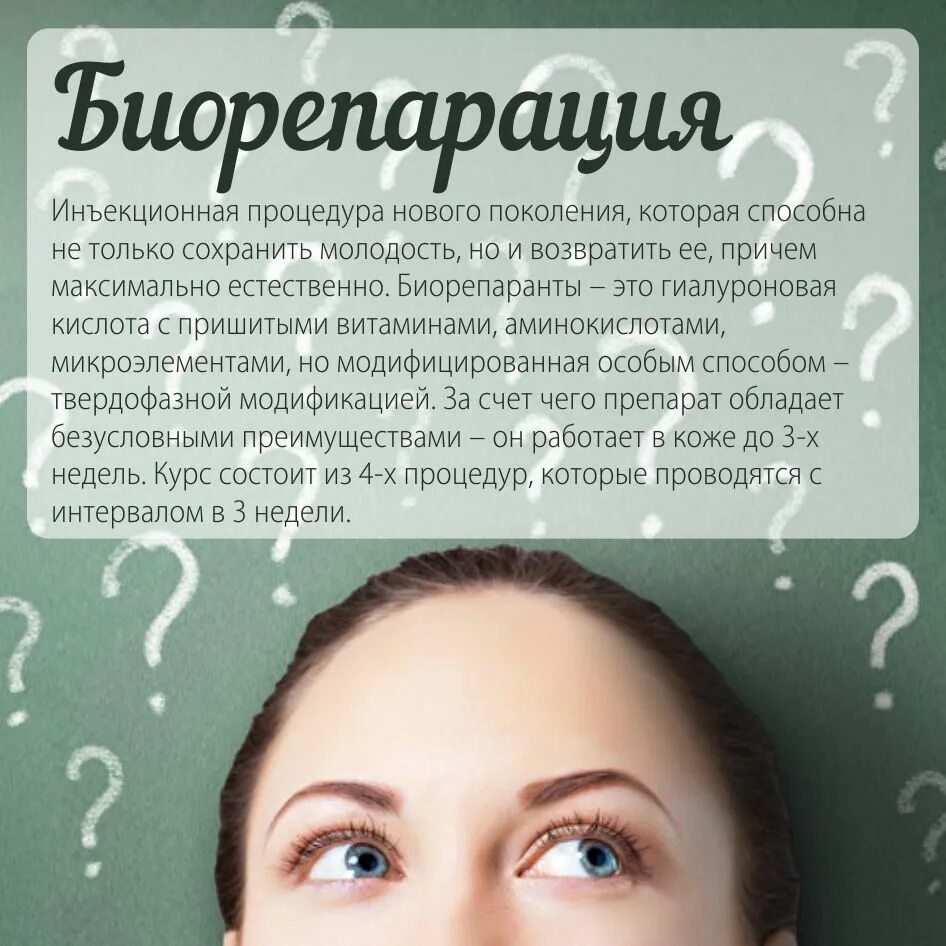 Биорепарация

Инъекционная процедура нового поколения, которая способна не только сохранить молодость, но и возвратить ее, причем максимально естественно. Биорепаранты – это гиалуроновая кислота с пришитыми витаминами, аминокислотами, микроэлементами, но модифицированная особым способом – твердофазной модификацией. За счет чего препарат обладает безусловными преимуществами – он работает в коже до 3-х недель. Курс состоит из 4-х процедур, которые проводятся с интервалом в 3 недели.